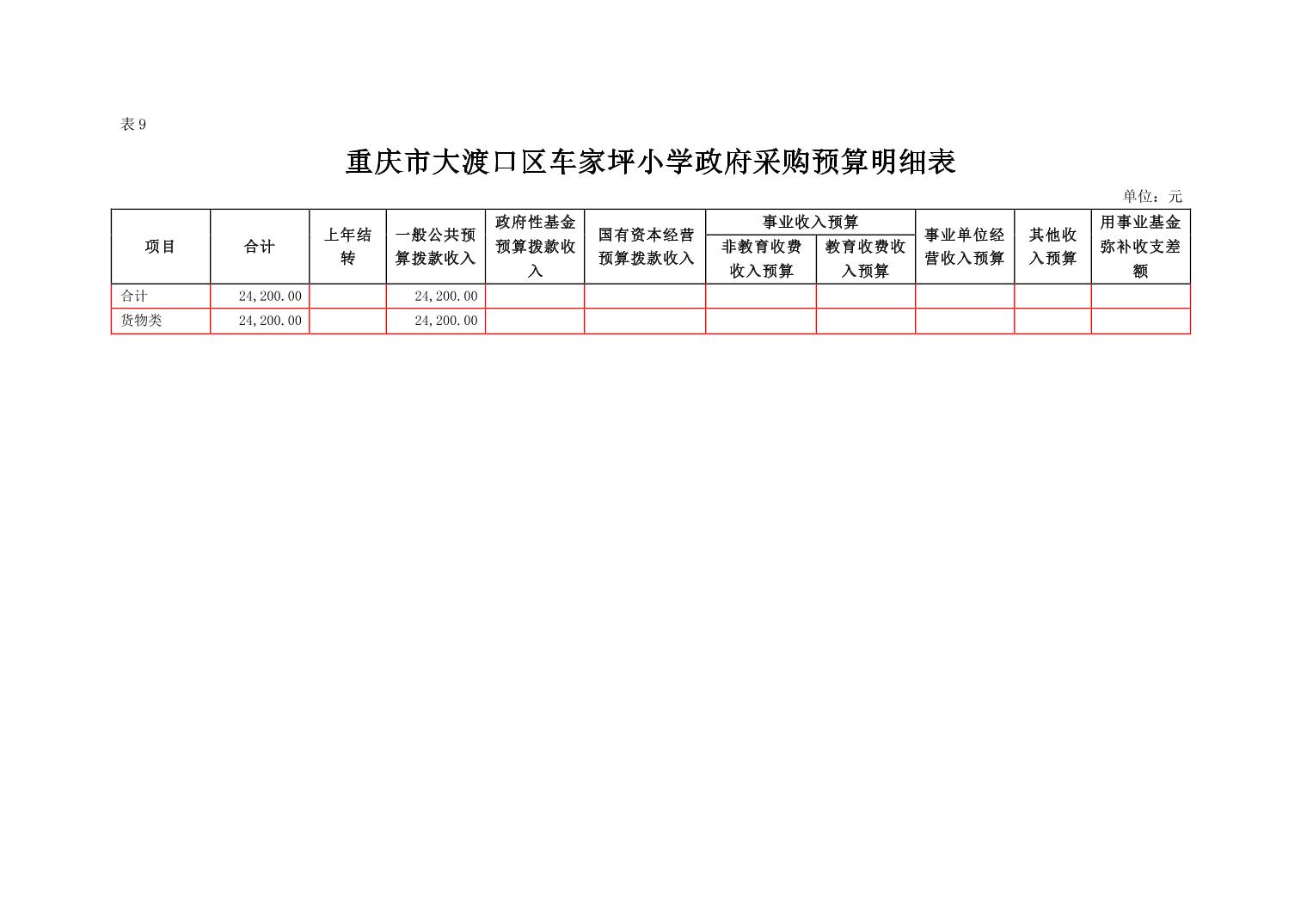 表9

重庆市大渡口区车家坪小学政府采购预算明细表

单位：元

| 项目 | 合计 | 上年结转 | 一般公共预算拨款收入 | 政府性基金预算拨款收入 | 国有资本经营预算拨款收入 | 事业收入预算 |  | 事业单位经营收入预算 | 其他收入预算 | 用事业基金弥补收支差额 |
|---|---|---|---|---|---|---|---|---|---|---|
|  |  |  |  |  |  | 非教育收费收入预算 | 教育收费收入预算 |  |  |  |
| 合计 | 24,200.00 |  | 24,200.00 |  |  |  |  |  |  |  |
| 货物类 | 24,200.00 |  | 24,200.00 |  |  |  |  |  |  |  |